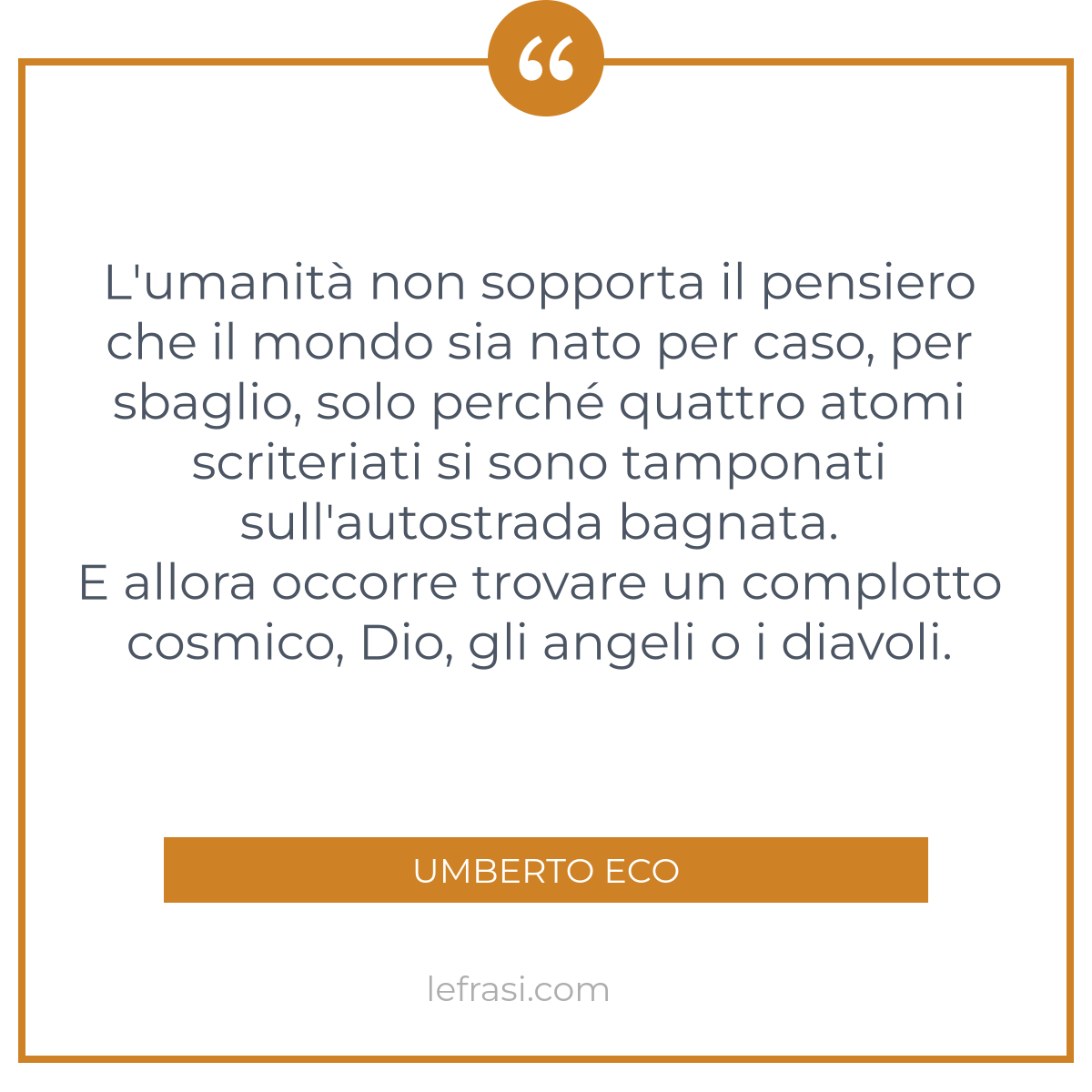 “

L'umanità non sopporta il pensiero che il mondo sia nato per caso, per sbaglio, solo perché quattro atomi scriteriati si sono tamponati sull'autostrada bagnata.
E allora occorre trovare un complotto cosmico, Dio, gli angeli o i diavoli.

UMBERTO ECO

lefrasi.com